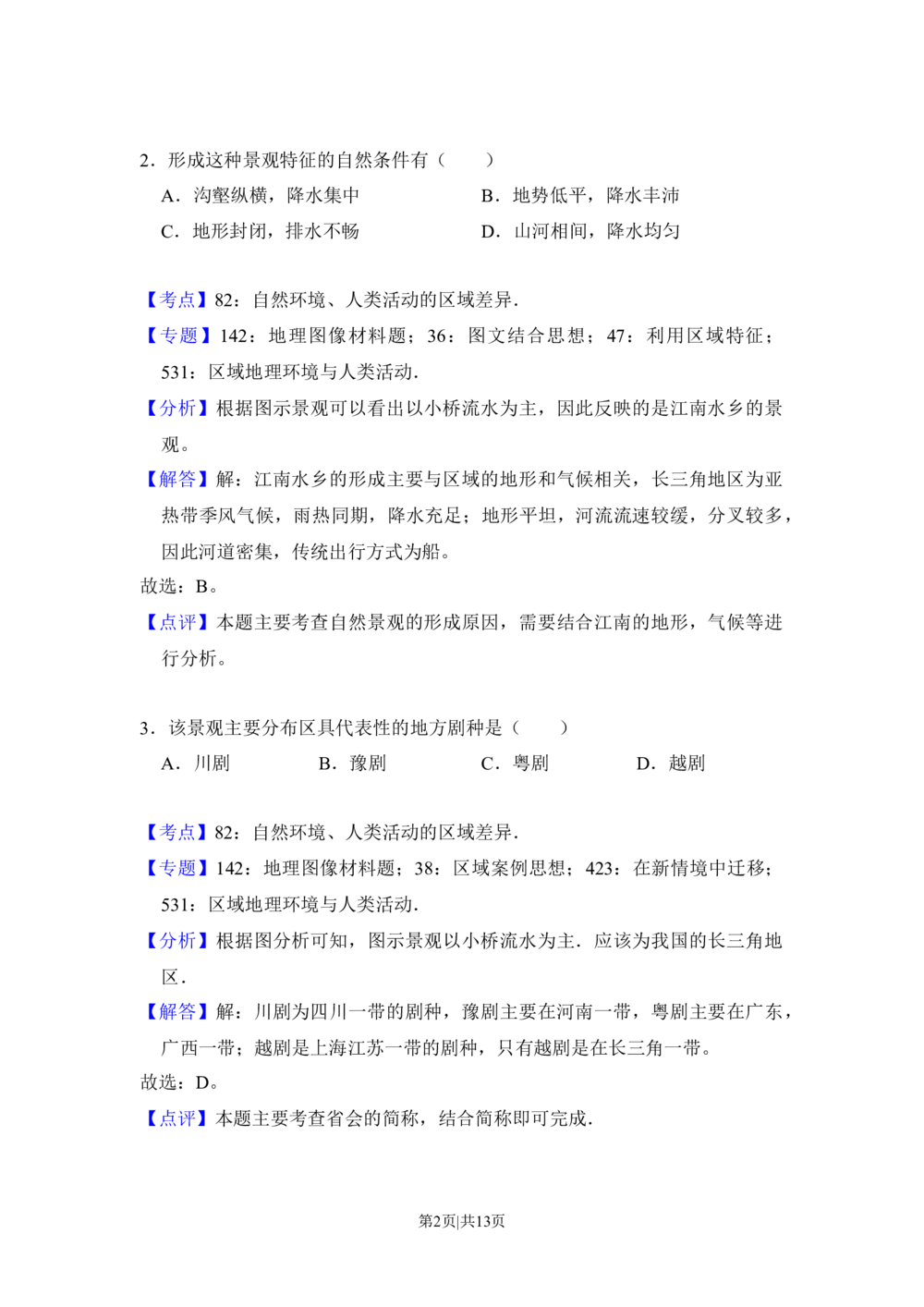 2.形成这种景观特征的自然条件有（　　）

A.沟壑纵横，降水集中 B.地势低平，降水丰沛

C.地形封闭，排水不畅 D.山河相间，降水均匀

【考点】82：自然环境、人类活动的区域差异.

【专题】142：地理图像材料题；36：图文结合思想；47：利用区域特征；531：区域地理环境与人类活动.

【分析】根据图示景观可以看出以小桥流水为主，因此反映的是江南水乡的景观。

【解答】解：江南水乡的形成主要与区域的地形和气候相关，长三角地区为亚热带季风气候，雨热同期，降水充足；地形平坦，河流流速较缓，分叉较多，因此河道密集，传统出行方式为船。

故选：B。

【点评】本题主要考查自然景观的形成原因，需要结合江南的地形，气候等进行分析。

3.该景观主要分布区具代表性的地方剧种是（　　）

A.川剧 B.豫剧 C.粤剧 D.越剧

【考点】82：自然环境、人类活动的区域差异.

【专题】142：地理图像材料题；38：区域案例思想；423：在新情境中迁移；531：区域地理环境与人类活动.

【分析】根据图分析可知，图示景观以小桥流水为主.应该为我国的长三角地区.

【解答】解：川剧为四川一带的剧种，豫剧主要在河南一带，粤剧主要在广东，广西一带；越剧是上海江苏一带的剧种，只有越剧是在长三角一带。

故选：D。

【点评】本题主要考查省会的简称，结合简称即可完成.

第2页|共13页